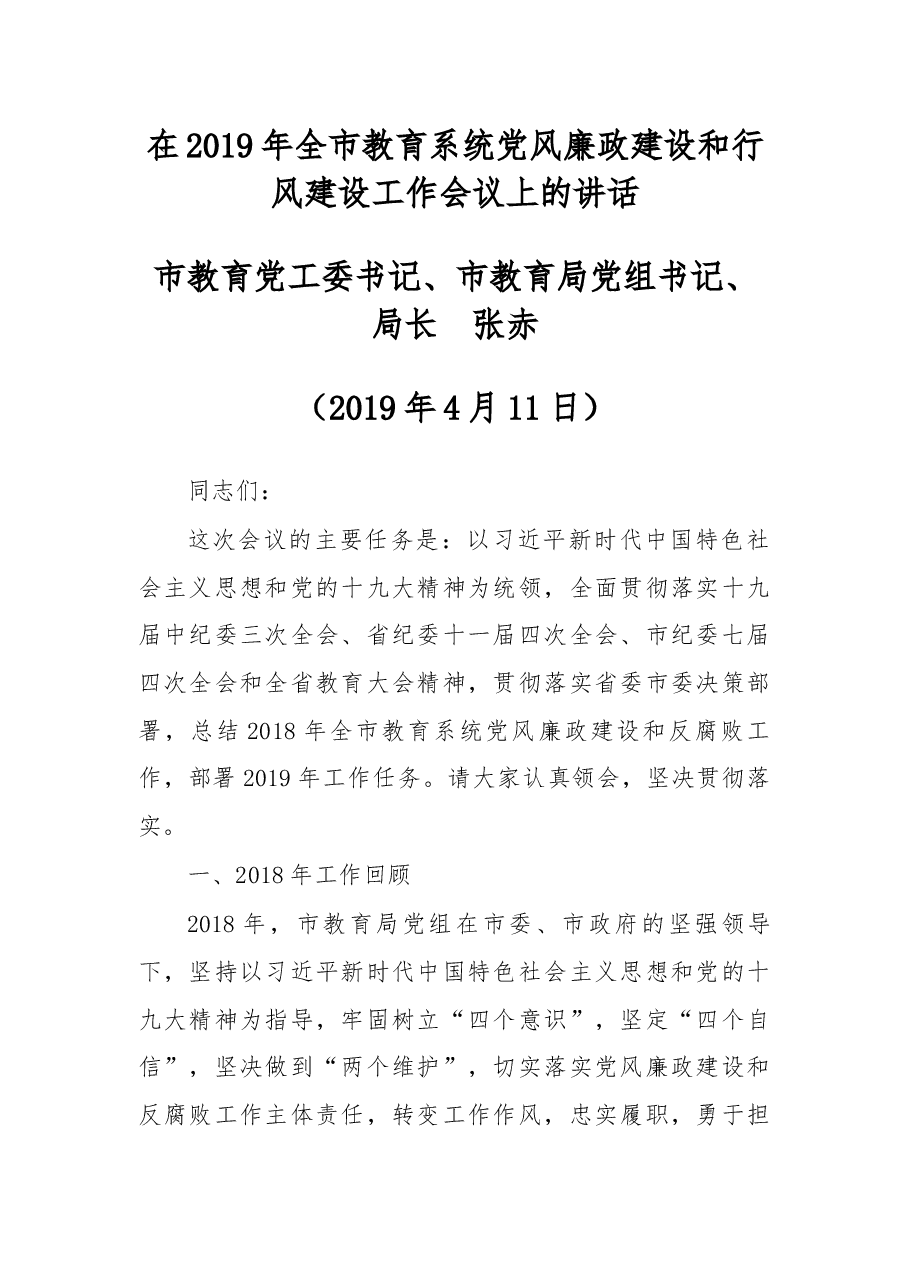 在2019年全市教育系统党风廉政建设和行风建设工作会议上的讲话

市教育党工委书记、市教育局党组书记、局长 张赤

（2019年4月11日）

同志们：

这次会议的主要任务是：以习近平新时代中国特色社会主义思想和党的十九大精神为统领，全面贯彻落实十九届中纪委三次全会、省纪委十一届四次全会、市纪委七届四次全会和全省教育大会精神，贯彻落实省委市委决策部署，总结2018年全市教育系统党风廉政建设和反腐败工作，部署2019年工作任务。请大家认真领会，坚决贯彻落实。

一、2018年工作回顾

2018年，市教育局党组在市委、市政府的坚强领导下，坚持以习近平新时代中国特色社会主义思想和党的十九大精神为指导，牢固树立“四个意识”，坚定“四个自信”，坚决做到“两个维护”，切实落实党风廉政建设和反腐败工作主体责任，转变工作作风，忠实履职，勇于担